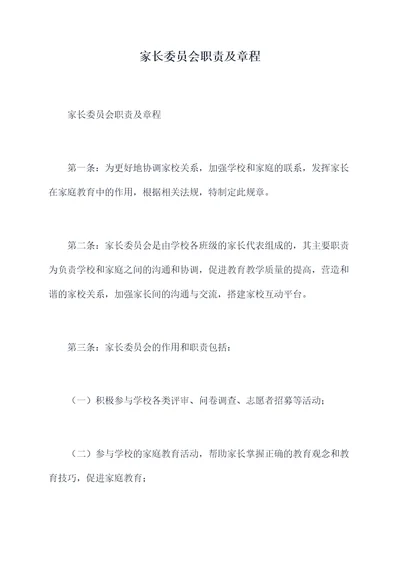 家长委员会职责及章程

家长委员会职责及章程

第一条：为更好地协调家校关系，加强学校和家庭的联系，发挥家长在家庭教育中的作用，根据相关法规，特制定此规章。

第二条：家长委员会是由学校各班级的家长代表组成的，其主要职责为负责学校和家庭之间的沟通和协调，促进教育教学质量的提高，营造和谐的家校关系，加强家长间的沟通与交流，搭建家校互动平台。

第三条：家长委员会的作用和职责包括：

（一）积极参与学校各类评审、问卷调查、志愿者招募等活动；

（二）参与学校的家庭教育活动，帮助家长掌握正确的教育观念和教育技巧，促进家庭教育；